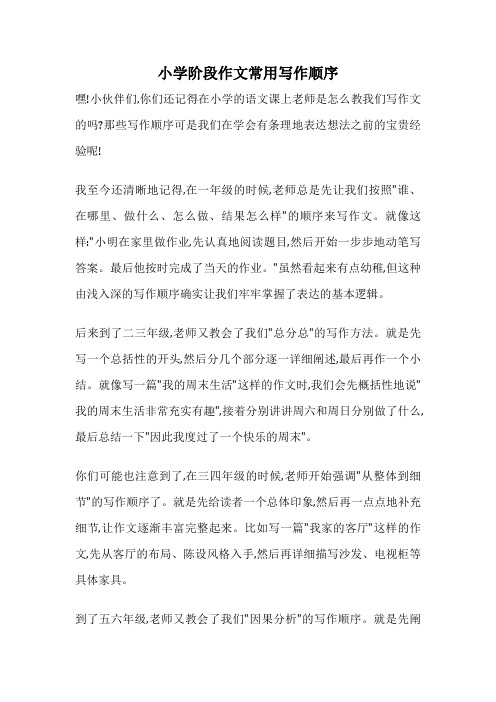 小学阶段作文常用写作顺序

嘿!小伙伴们,你们还记得在小学的语文课上老师是怎么教我们写作文的吗?那些写作顺序可是我们在学会有条理地表达想法之前的宝贵经验呢!

我至今还清晰地记得,在一年级的时候,老师总是先让我们按照"谁、在哪里、做什么、怎么做、结果怎么样"的顺序来写作文。就像这样:"小明在家里做作业,先认真地阅读题目,然后开始一步步地动笔写答案。最后他按时完成了当天的作业。"虽然看起来有点幼稚,但这种由浅入深的写作顺序确实让我们牢牢掌握了表达的基本逻辑。

后来到了二三年级,老师又教会了我们"总分总"的写作方法。就是先写一个总括性的开头,然后分几个部分逐一详细阐述,最后再作一个小结。就像写一篇"我的周末生活"这样的作文时,我们会先概括性地说"我的周末生活非常充实有趣",接着分别讲讲周六和周日分别做了什么,最后总结一下"因此我度过了一个快乐的周末"。

你们可能也注意到了,在三四年级的时候,老师开始强调"从整体到细节"的写作顺序了。就是先给读者一个总体印象,然后再一点点地补充细节,让作文逐渐丰富完整起来。比如写一篇"我家的客厅"这样的作文,先从客厅的布局、陈设风格入手,然后再详细描写沙发、电视柜等具体家具。

到了五六年级,老师又教会了我们"因果分析"的写作顺序。就是先阐